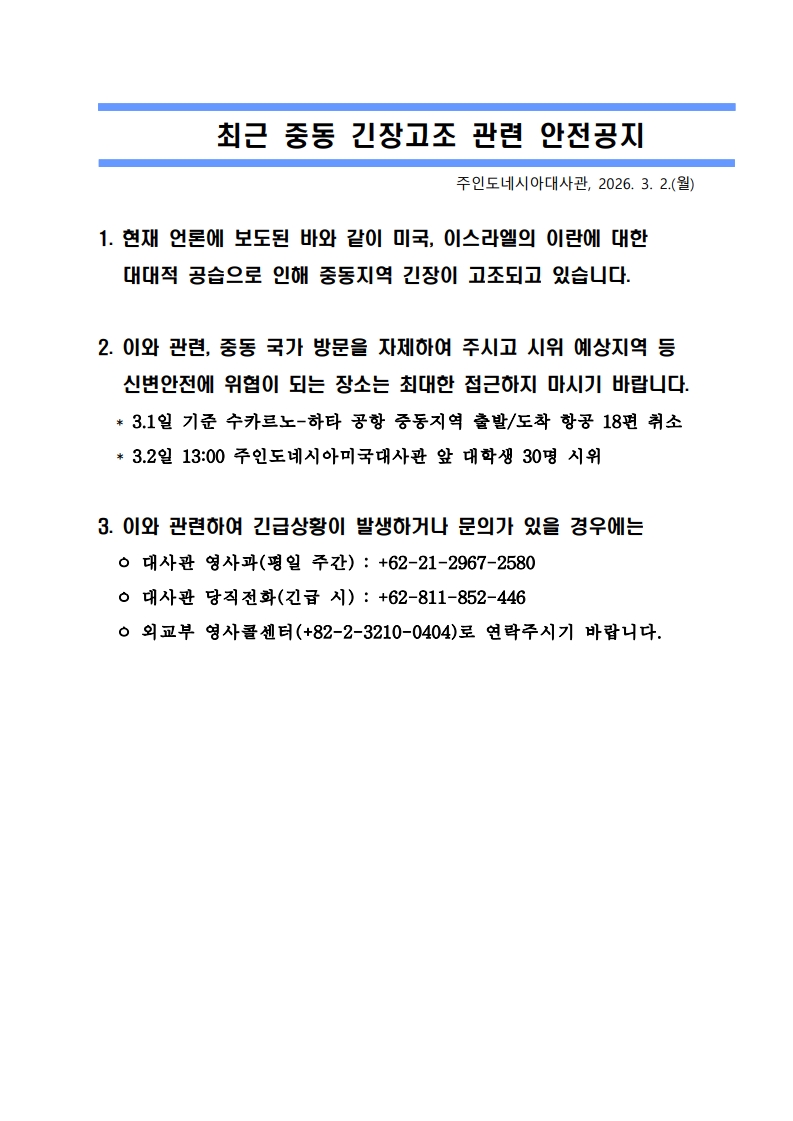 최근 중동 긴장고조 관련 안전공지

주인도네시아대사관, 2026. 3. 2.(월)

1. 현재 언론에 보도된 바와 같이 미국, 이스라엘의 이란에 대한 대대적 공습으로 인해 중동지역 긴장이 고조되고 있습니다.

2. 이와 관련, 중동 국가 방문을 자제하여 주시고 시위 예상지역 등 신변안전에 위협이 되는 장소는 최대한 접근하지 마시기 바랍니다.

* 3.1일 기준 수카르노-하타 공항 중동지역 출발/도착 항공 18편 취소

* 3.2일 13:00 주인도네시아미국대사관 앞 대학생 30명 시위

3. 이와 관련하여 긴급상황이 발생하거나 문의가 있을 경우에는

○ 대사관 영사과(평일 주간) : +62-21-2967-2580

○ 대사관 당직전화(긴급 시) : +62-811-852-446

○ 외교부 영사콜센터(+82-2-3210-0404)로 연락주시기 바랍니다.